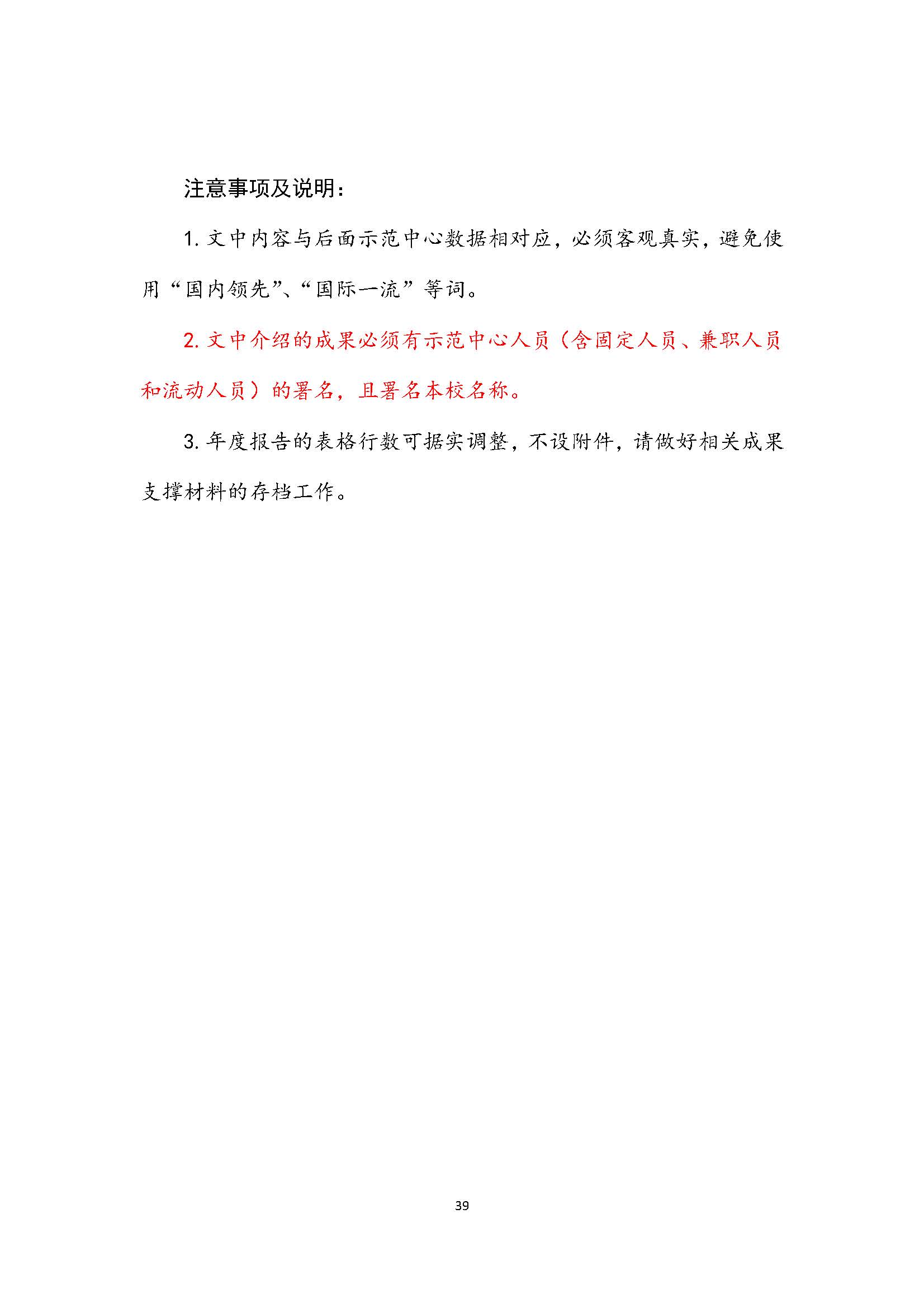 注意事项及说明：

1. 文中内容与后面示范中心数据相对应，必须客观真实，避免使用“国内领先”、“国际一流”等词。

2. 文中介绍的成果必须有示范中心人员（含固定人员、兼职人员和流动人员）的署名，且署名本校名称。

3. 年度报告的表格行数可据实调整，不设附件，请做好相关成果支撑材料的存档工作。

39